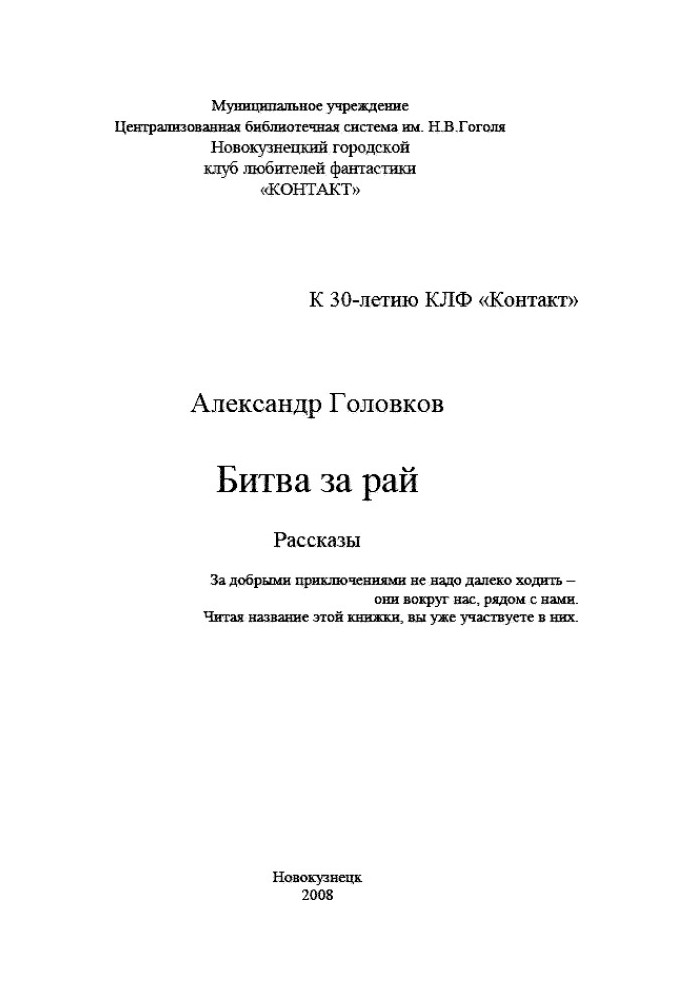 Муниципальное учреждение
Централизованная библиотечная система им. Н.В.Гоголя
Новокузнецкий городской
клуб любителей фантастики
«КОНТАКТ»

К 30-летию КЛФ «Контакт»

Александр Головков

Битва за рай

Рассказы

За добрыми приключениями не надо далеко ходить –
они вокруг нас, рядом с нами.
Читая название этой книжки, вы уже участвуете в них.

Новокузнецк
2008